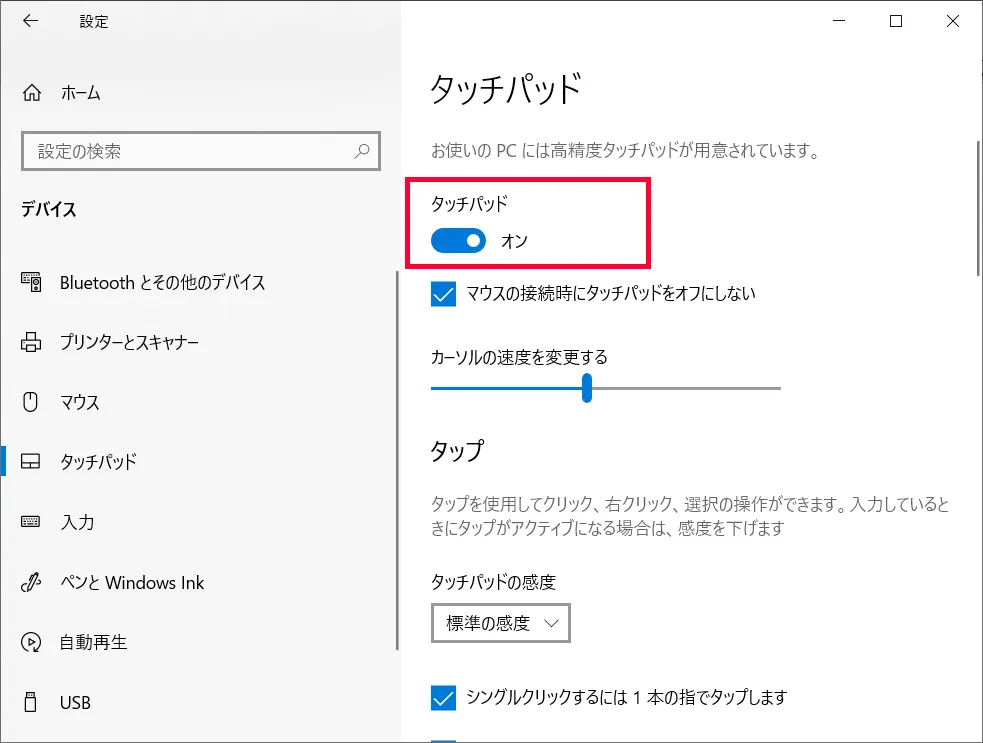 設定

ホーム

設定の検索

デバイス

Bluetooth とその他のデバイス

プリンターとスキャナー

マウス

タッチパッド

入力

ペンと Windows Ink

自動再生

USB

タッチパッド

お使いの PC には高精度タッチパッドが用意されています。

タッチパッド

オン

マウスの接続時にタッチパッドをオフにしない

カーソルの速度を変更する

タップ

タップを使用してクリック、右クリック、選択の操作ができます。入力しているときにタップがアクティブになる場合は、感度を下げます

タッチパッドの感度

標準の感度

シングルクリックするには 1 本の指でタップします